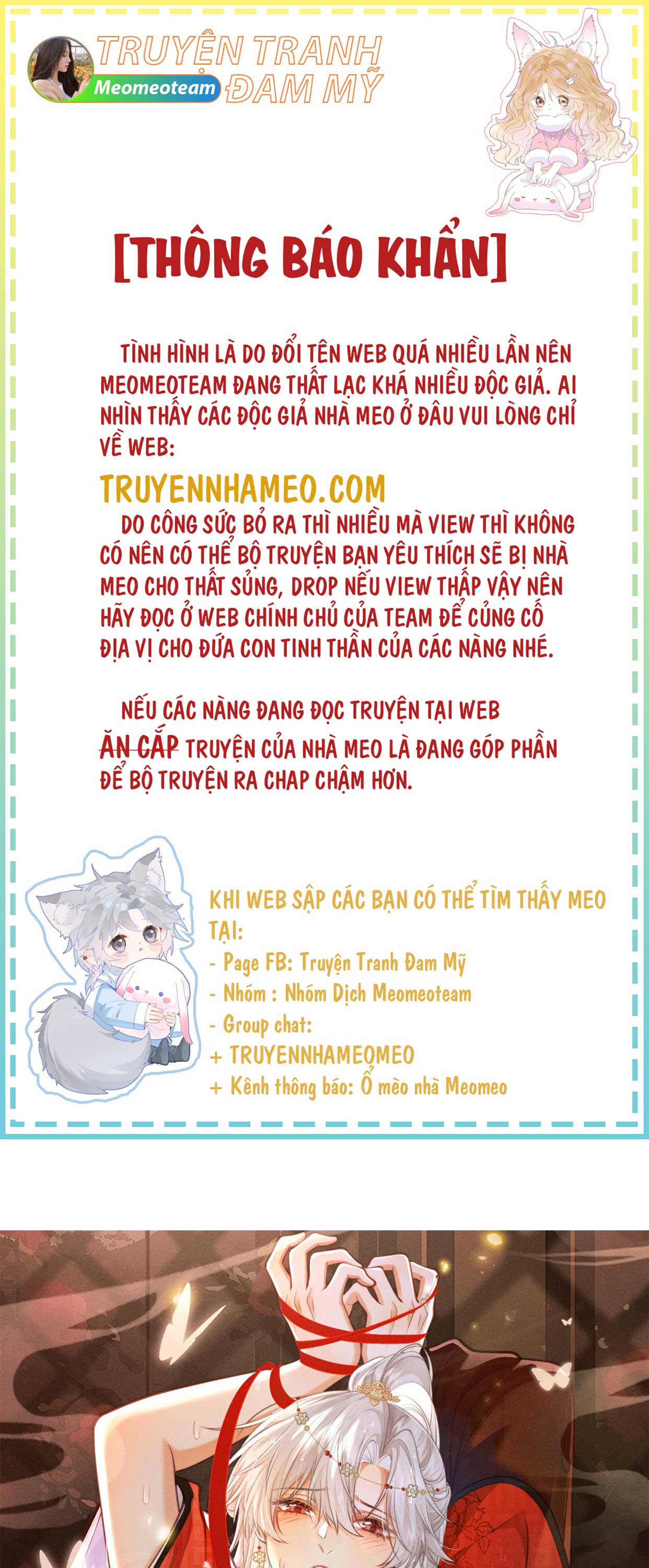 TRUYỆN TRANH ĐAM MỸ
Meomeoteam

[THÔNG BÁO KHẨN]

TÌNH HÌNH LÀ DO ĐỔI TÊN WEB QUÁ NHIỀU LẦN NÊN MEOMEOTEAM ĐANG THẤT LẠC KHÁ NHIỀU ĐỘC GIẢ. AI NHÌN THẤY CÁC ĐỘC GIẢ NHÀ MEO Ở ĐÂU VUI LÒNG CHỈ VỀ WEB:

TRUYENNHAMEO.COM

DO CÔNG SỨC BỎ RA THÌ NHIỀU MÀ VIEW THÌ KHÔNG CÓ NÊN CÓ THỂ BỘ TRUYỆN BẠN YÊU THÍCH SẼ BỊ NHÀ MEO CHO THẤT SỦNG, DROP NẾU VIEW THẤP VẬY NÊN HÃY ĐỌC Ở WEB CHÍNH CHỦ CỦA TEAM ĐỂ CỦNG CỐ ĐỊA VỊ CHO ĐỨA CON TINH THẦN CỦA CÁC NÀNG NHÉ.

NẾU CÁC NÀNG ĐANG ĐỌC TRUYỆN TẠI WEB ĂN CẮP TRUYỆN CỦA NHÀ MEO LÀ ĐANG GÓP PHẦN ĐỂ BỘ TRUYỆN RA CHAP CHẬM HƠN.

KHI WEB SẬP CÁC BẠN CÓ THỂ TÌM THẤY MEO TẠI:
- Page FB: Truyện Tranh Đam Mỹ
- Nhóm : Nhóm Dịch Meomeoteam
- Group chat:
+ TRUYENNHAMEOMEO
+ Kênh thông báo: Ổ mèo nhà Meomeo